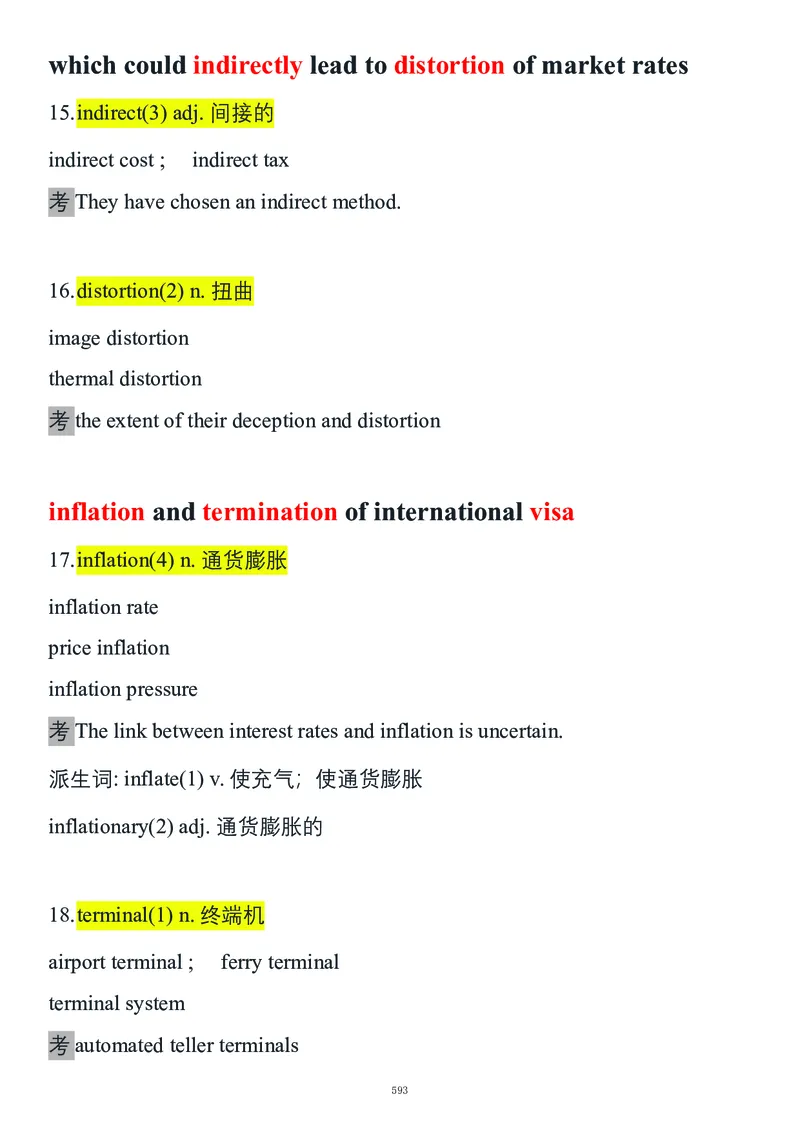 which could indirectly lead to distortion of market rates

15.indirect(3) adj. 间接的

indirect cost ;   indirect tax

考 They have chosen an indirect method.

16.distortion(2) n. 扭曲

image distortion

thermal distortion

考 the extent of their deception and distortion

inflation and termination of international visa

17.inflation(4) n. 通货膨胀

inflation rate

price inflation

inflation pressure

考 The link between interest rates and inflation is uncertain.

派生词: inflate(1) v. 使充气；使通货膨胀

inflationary(2) adj. 通货膨胀的

18.terminal(1) n. 终端机

airport terminal ;   ferry terminal

terminal system

考 automated teller terminals

593